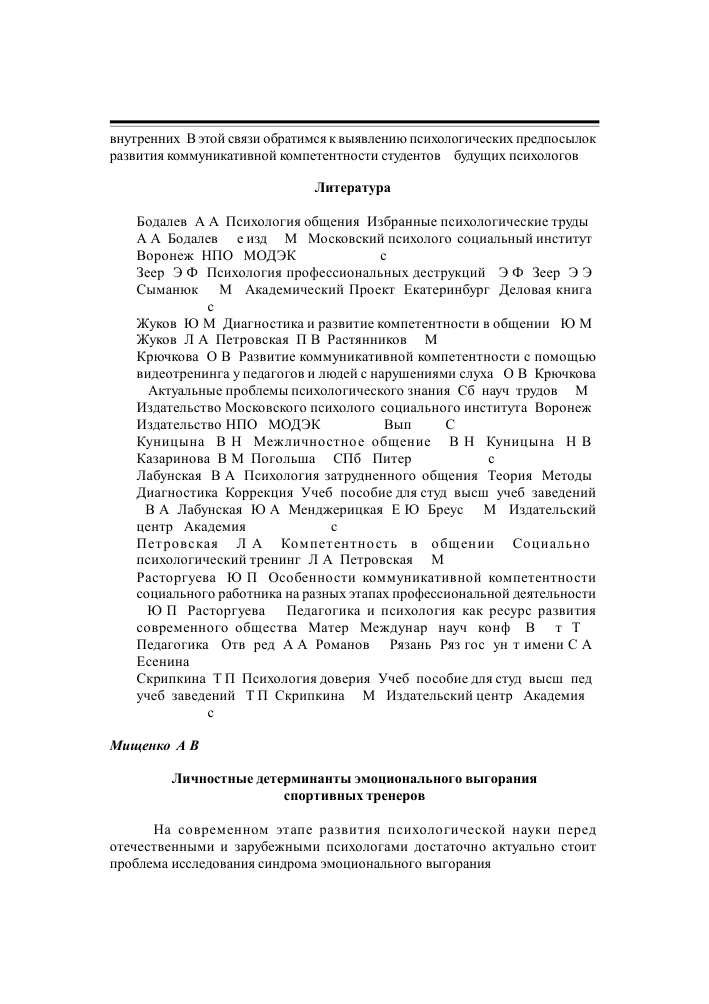 внутренних В этой связи обратимся к выявлению психологических предпосылок развития коммуникативной компетентности студентов будущих психологов

Литература

Бодалев А А Психология общения Избранные психологические труды А А Бодалев е изд М Московский психолого социальный институт Воронеж НПО МОДЭК с
Зеер Э Ф Психология профессиональных деструкций Э Ф Зеер Э Э Сыманюк М Академический Проект Екатеринбург Деловая книга с
Жуков Ю М Диагностика и развитие компетентности в общении Ю М Жуков Л А Петровская П В Растянников М
Крючкова О В Развитие коммуникативной компетентности с помощью видеотренинга у педагогов и людей с нарушениями слуха О В Крючкова Актуальные проблемы психологического знания Сб науч трудов М Издательство Московского психолого социального института Воронеж Издательство НПО МОДЭК Вып С
Куницына В Н Межличностное общение В Н Куницына Н В Казаринова В М Погольша СПб Питер с
Лабунская В А Психология затрудненного общения Теория Методы Диагностика Коррекция Учеб пособие для студ высш учеб заведений В А Лабунская Ю А Менджерицкая Е Ю Бреус М Издательский центр Академия с
Петровская Л А Компетентность в общении Социально психологический тренинг Л А Петровская М
Расторгуева Ю П Особенности коммуникативной компетентности социального работника на разных этапах профессиональной деятельности Ю П Расторгуева Педагогика и психология как ресурс развития современного общества Матер Междунар науч конф В т Т Педагогика Отв ред А А Романов Рязань Ряз гос ун т имени С А Есенина
Скрипкина Т П Психология доверия Учеб пособие для студ высш пед учеб заведений Т П Скрипкина М Издательский центр Академия с

Мищенко А В

Личностные детерминанты эмоционального выгорания спортивных тренеров

На современном этапе развития психологической науки перед отечественными и зарубежными психологами достаточно актуально стоит проблема исследования синдрома эмоционального выгорания